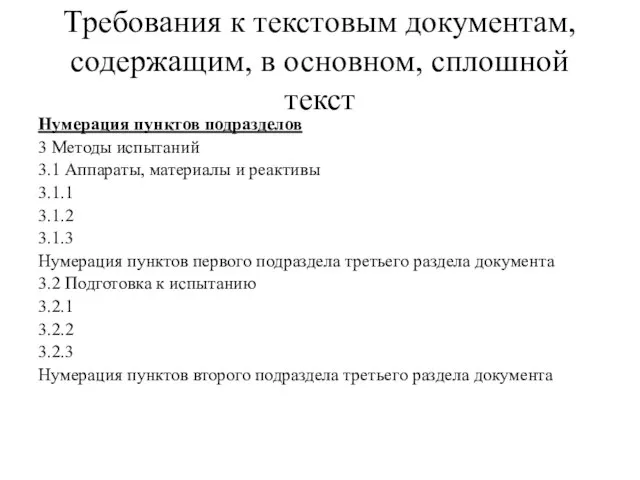 Требования к текстовым документам, содержащим, в основном, сплошной текст

Нумерация пунктов подразделов

3 Методы испытаний

3.1 Аппараты, материалы и реактивы

3.1.1

3.1.2

3.1.3

Нумерация пунктов первого подраздела третьего раздела документа

3.2 Подготовка к испытанию

3.2.1

3.2.2

3.2.3

Нумерация пунктов второго подраздела третьего раздела документа